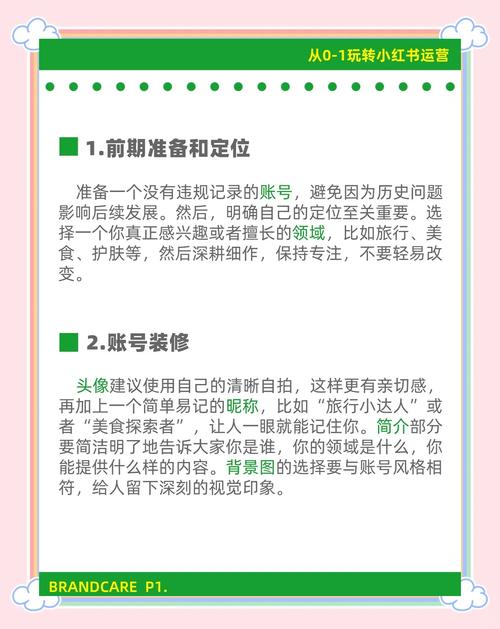 从0-1玩转小红书运营

1.前期准备和定位

准备一个没有违规记录的账号，避免因为历史问题影响后续发展。然后，明确自己的定位至关重要。选择一个你真正感兴趣或者擅长的领域，比如旅行、美食、护肤等，然后深耕细作，保持专注，不要轻易改变。

2.账号装修

头像建议使用自己的清晰自拍，这样更有亲切感，再加上一个简单易记的昵称，比如“旅行小达人”或者“美食探索者”，让人一眼就能记住你。简介部分要简洁明了地告诉大家你是谁，你的领域是什么，你能提供什么样的内容。背景图的选择要与账号风格相符，给人留下深刻的视觉印象。

BRANDCARE P1.